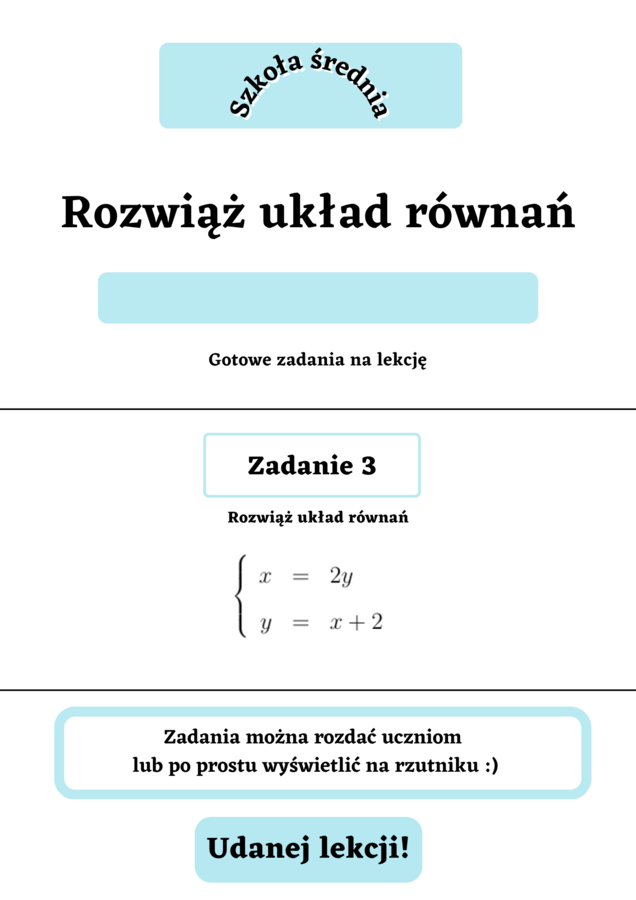 Szkoła średnia

Rozwiąż układ równań

Gotowe zadania na lekcję

Zadanie 3

Rozwiąż układ równań

$\begin{cases} x = 2y \\ y = x + 2 \end{cases}$

Zadania można rozdać uczniom lub po prostu wyświetlić na rzutniku :)

Udanej lekcji!